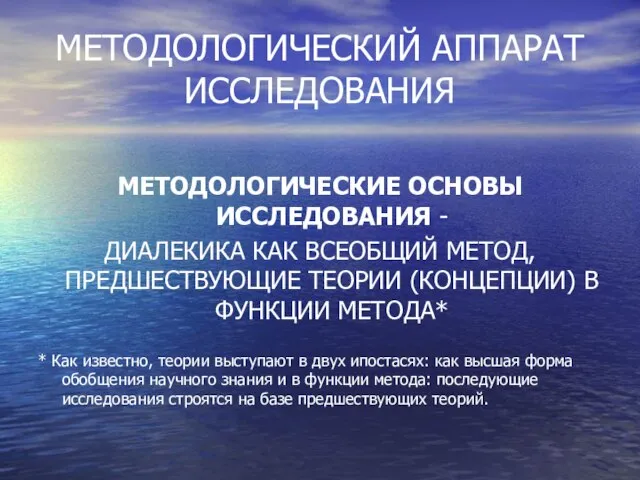 МЕТОДОЛОГИЧЕСКИЙ АППАРАТ ИССЛЕДОВАНИЯ

МЕТОДОЛОГИЧЕСКИЕ ОСНОВЫ ИССЛЕДОВАНИЯ -
ДИАЛЕКИКА КАК ВСЕОБЩИЙ МЕТОД, ПРЕДШЕСТВУЮЩИЕ ТЕОРИИ (КОНЦЕПЦИИ) В ФУНКЦИИ МЕТОДА*

* Как известно, теории выступают в двух ипостасях: как высшая форма обобщения научного знания и в функции метода: последующие исследования строятся на базе предшествующих теорий.